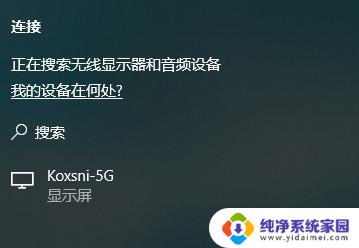 连接

正在搜索无线显示器和音频设备

我的设备在何处?

搜索

Koxsni-5G
显示屏

纯净系统家园
www.yidaimei.com